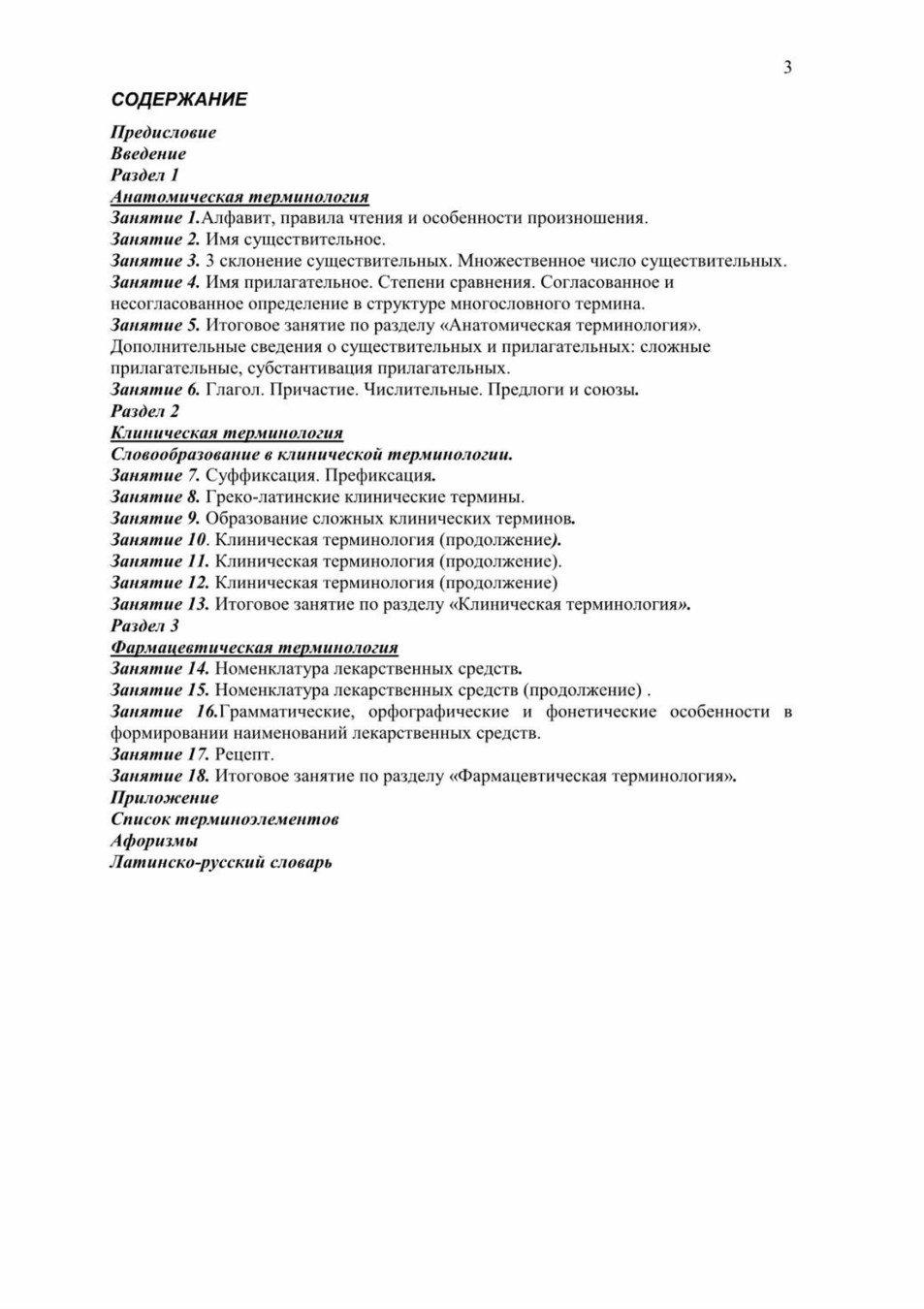 3

СОДЕРЖАНИЕ

Предисловие
Введение
Раздел 1
Анатомическая терминология
Занятие 1.Алфавит, правила чтения и особенности произношения.
Занятие 2. Имя существительное.
Занятие 3. 3 склонение существительных. Множественное число существительных.
Занятие 4. Имя прилагательное. Степени сравнения. Согласованное и несогласованное определение в структуре многословного термина.
Занятие 5. Итоговое занятие по разделу «Анатомическая терминология». Дополнительные сведения о существительных и прилагательных: сложные прилагательные, субстантивация прилагательных.
Занятие 6. Глагол. Причастие. Числительные. Предлоги и союзы.
Раздел 2
Клиническая терминология
Словообразование в клинической терминологии.
Занятие 7. Суффиксация. Префиксация.
Занятие 8. Греко-латинские клинические термины.
Занятие 9. Образование сложных клинических терминов.
Занятие 10. Клиническая терминология (продолжение).
Занятие 11. Клиническая терминология (продолжение).
Занятие 12. Клиническая терминология (продолжение)
Занятие 13. Итоговое занятие по разделу «Клиническая терминология».
Раздел 3
Фармацевтическая терминология
Занятие 14. Номенклатура лекарственных средств.
Занятие 15. Номенклатура лекарственных средств (продолжение) .
Занятие 16.Грамматические, орфографические и фонетические особенности в формировании наименований лекарственных средств.
Занятие 17. Рецепт.
Занятие 18. Итоговое занятие по разделу «Фармацевтическая терминология».
Приложение
Список терминоэлементов
Афоризмы
Латинско-русский словарь